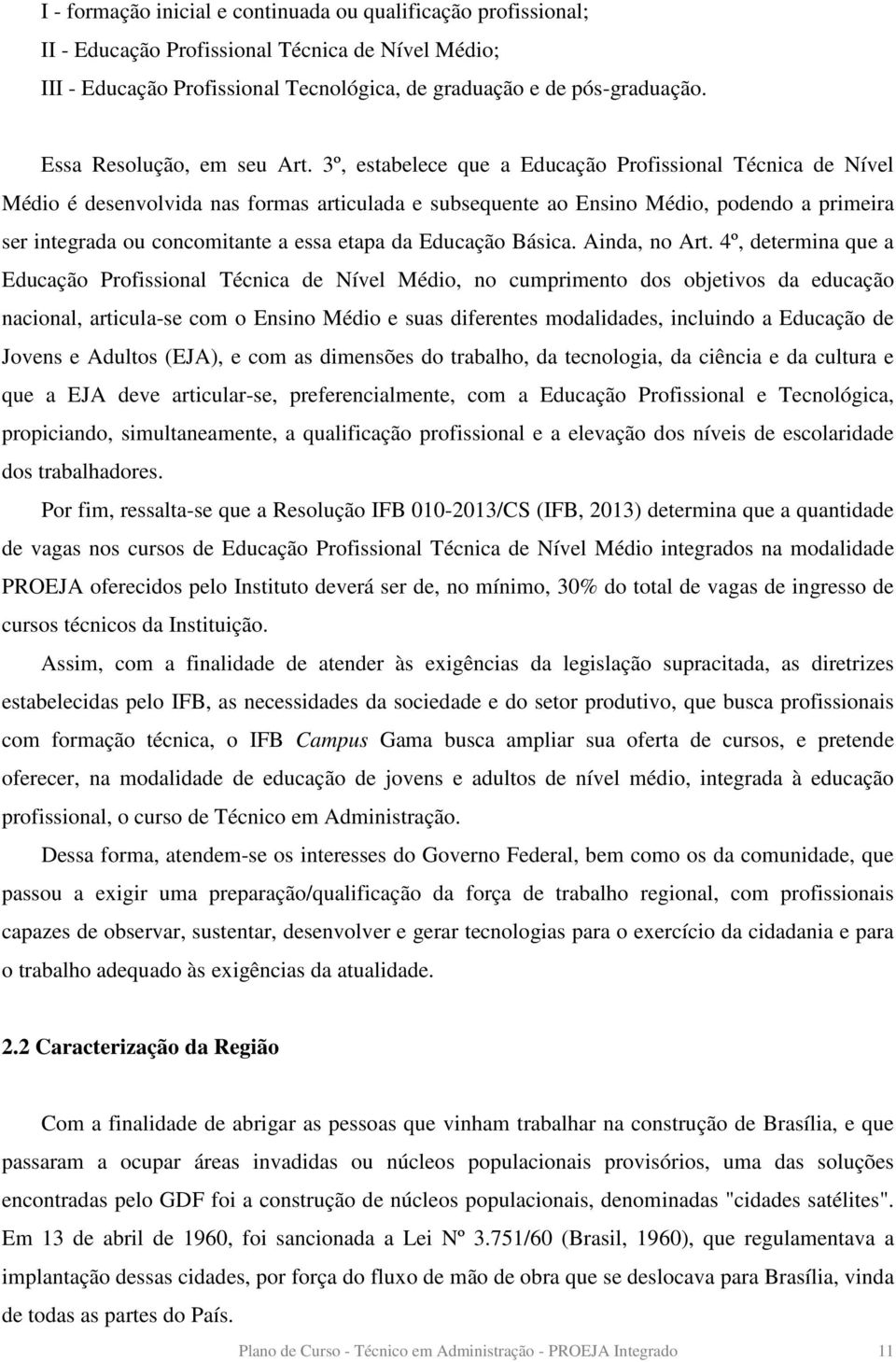 I - formação inicial e continuada ou qualificação profissional;
II - Educação Profissional Técnica de Nível Médio;
III - Educação Profissional Tecnológica, de graduação e de pós-graduação.

Essa Resolução, em seu Art. 3º, estabelece que a Educação Profissional Técnica de Nível Médio é desenvolvida nas formas articulada e subsequente ao Ensino Médio, podendo a primeira ser integrada ou concomitante a essa etapa da Educação Básica. Ainda, no Art. 4º, determina que a Educação Profissional Técnica de Nível Médio, no cumprimento dos objetivos da educação nacional, articula-se com o Ensino Médio e suas diferentes modalidades, incluindo a Educação de Jovens e Adultos (EJA), e com as dimensões do trabalho, da tecnologia, da ciência e da cultura e que a EJA deve articular-se, preferencialmente, com a Educação Profissional e Tecnológica, propiciando, simultaneamente, a qualificação profissional e a elevação dos níveis de escolaridade dos trabalhadores.

Por fim, ressalta-se que a Resolução IFB 010-2013/CS (IFB, 2013) determina que a quantidade de vagas nos cursos de Educação Profissional Técnica de Nível Médio integrados na modalidade PROEJA oferecidos pelo Instituto deverá ser de, no mínimo, 30% do total de vagas de ingresso de cursos técnicos da Instituição.

Assim, com a finalidade de atender às exigências da legislação supracitada, as diretrizes estabelecidas pelo IFB, as necessidades da sociedade e do setor produtivo, que busca profissionais com formação técnica, o IFB Campus Gama busca ampliar sua oferta de cursos, e pretende oferecer, na modalidade de educação de jovens e adultos de nível médio, integrada à educação profissional, o curso de Técnico em Administração.

Dessa forma, atendem-se os interesses do Governo Federal, bem como os da comunidade, que passou a exigir uma preparação/qualificação da força de trabalho regional, com profissionais capazes de observar, sustentar, desenvolver e gerar tecnologias para o exercício da cidadania e para o trabalho adequado às exigências da atualidade.

2.2 Caracterização da Região

Com a finalidade de abrigar as pessoas que vinham trabalhar na construção de Brasília, e que passaram a ocupar áreas invadidas ou núcleos populacionais provisórios, uma das soluções encontradas pelo GDF foi a construção de núcleos populacionais, denominadas "cidades satélites". Em 13 de abril de 1960, foi sancionada a Lei Nº 3.751/60 (Brasil, 1960), que regulamentava a implantação dessas cidades, por força do fluxo de mão de obra que se deslocava para Brasília, vinda de todas as partes do País.

Plano de Curso - Técnico em Administração - PROEJA Integrado 11